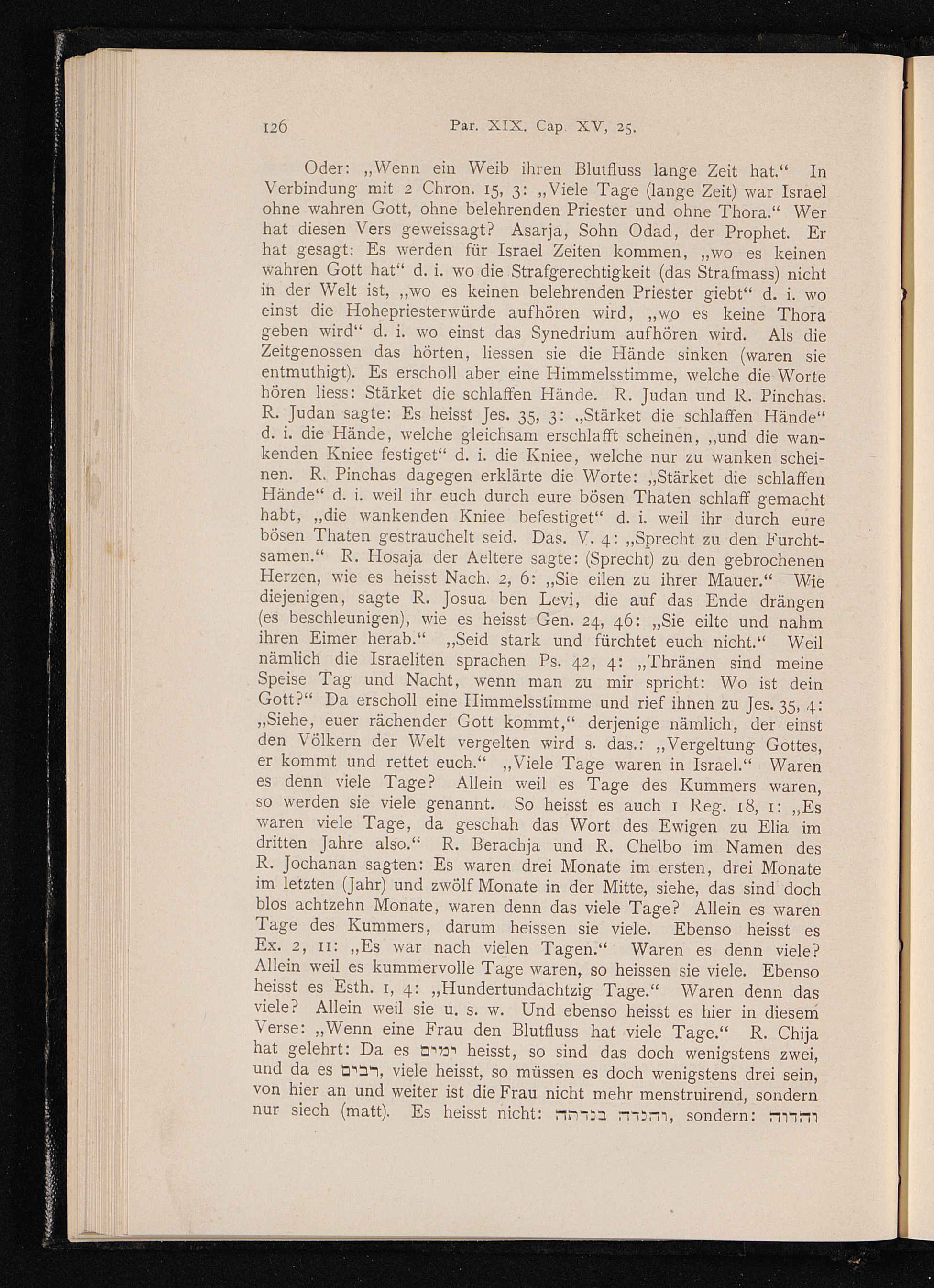 126 Par. XIX. Cap. XV, 25.

Oder: „Wenn ein Weib ihren Blutfluss lange Zeit hat.“ In Verbindung mit 2 Chron. 15, 3: „Viele Tage (lange Zeit) war Israel ohne wahren Gott, ohne belehrenden Priester und ohne Thora.“ Wer hat diesen Vers geweissagt? Asarja, Sohn Odad, der Prophet. Er hat gesagt: Es werden für Israel Zeiten kommen, „wo es keinen wahren Gott hat“ d. i. wo die Strafgerechtigkeit (das Strafmass) nicht in der Welt ist, „wo es keinen belehrenden Priester giebt“ d. i. wo einst die Hohepriesterwürde aufhören wird, „wo es keine Thora geben wird“ d. i. wo einst das Synedrium aufhören wird. Als die Zeitgenossen das hörten, liessen sie die Hände sinken (waren sie entmuthigt). Es erscholl aber eine Himmelsstimme, welche die Worte hören liess: Stärket die schlaffen Hände. R. Judan und R. Pinchas. R. Judan sagte: Es heisst Jes. 35, 3: „Stärket die schlaffen Hände“ d. i. die Hände, welche gleichsam erschlafft scheinen, „und die wankenden Kniee festiget“ d. i. die Kniee, welche nur zu wanken scheinen. R. Pinchas dagegen erklärte die Worte: „Stärket die schlaffen Hände“ d. i. weil ihr euch durch eure bösen Thaten schlaff gemacht habt, „die wankenden Kniee befestiget“ d. i. weil ihr durch eure bösen Thaten gestrauchelt seid. Das. V. 4: „Sprecht zu den Furchtsamen.“ R. Hosaja der Aeltere sagte: (Sprecht) zu den gebrochenen Herzen, wie es heisst Nach. 2, 6: „Sie eilen zu ihrer Mauer.“ Wie diejenigen, sagte R. Josua ben Levi, die auf das Ende drängen (es beschleunigen), wie es heisst Gen. 24, 46: „Sie eilte und nahm ihren Eimer herab.“ „Seid stark und fürchtet euch nicht.“ Weil nämlich die Israeliten sprachen Ps. 42, 4: „Thränen sind meine Speise Tag und Nacht, wenn man zu mir spricht: Wo ist dein Gott?“ Da erscholl eine Himmelsstimme und rief ihnen zu Jes. 35, 4: „Siehe, euer rächender Gott kommt,“ derjenige nämlich, der einst den Völkern der Welt vergelten wird s. das.: „Vergeltung Gottes, er kommt und rettet euch.“ „Viele Tage waren in Israel.“ Waren es denn viele Tage? Allein weil es Tage des Kummers waren, so werden sie viele genannt. So heisst es auch 1 Reg. 18, 1: „Es waren viele Tage, da geschah das Wort des Ewigen zu Elia im dritten Jahre also.“ R. Berachja und R. Chelbo im Namen des R. Jochanan sagten: Es waren drei Monate im ersten, drei Monate im letzten (Jahr) und zwölf Monate in der Mitte, siehe, das sind doch blos achtzehn Monate, waren denn das viele Tage? Allein es waren Tage des Kummers, darum heissen sie viele. Ebenso heisst es Ex. 2, 11: „Es war nach vielen Tagen.“ Waren es denn viele? Allein weil es kummervolle Tage waren, so heissen sie viele. Ebenso heisst es Esth. 1, 4: „Hundertundachtzig Tage.“ Waren denn das viele? Allein weil sie u. s. w. Und ebenso heisst es hier in diesem Verse: „Wenn eine Frau den Blutfluss hat viele Tage.“ R. Chija hat gelehrt: Da es ימים heisst, so sind das doch wenigstens zwei, und da es רבים, viele heisst, so müssen es doch wenigstens drei sein, von hier an und weiter ist die Frau nicht mehr menstruirend, sondern nur siech (matt). Es heisst nicht: והנדה בנדתה, sondern: והדוה